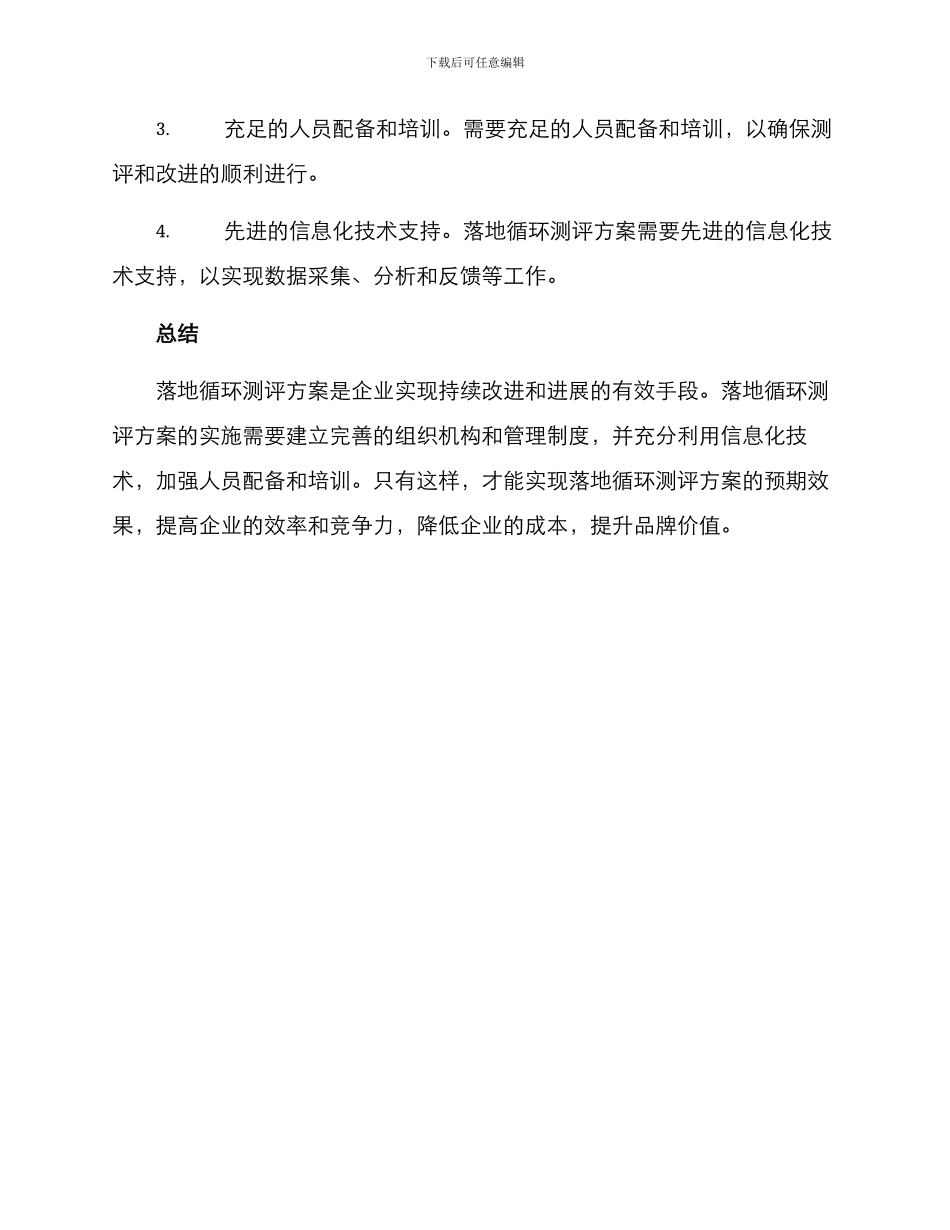 下载后可任意编辑

3. 充足的人员配备和培训。需要充足的人员配备和培训，以确保测评和改进的顺利进行。

4. 先进的信息化技术支持。落地循环测评方案需要先进的信息化技术支持，以实现数据采集、分析和反馈等工作。

总结

落地循环测评方案是企业实现持续改进和进展的有效手段。落地循环测评方案的实施需要建立完善的组织机构和管理制度，并充分利用信息化技术，加强人员配备和培训。只有这样，才能实现落地循环测评方案的预期效果，提高企业的效率和竞争力，降低企业的成本，提升品牌价值。